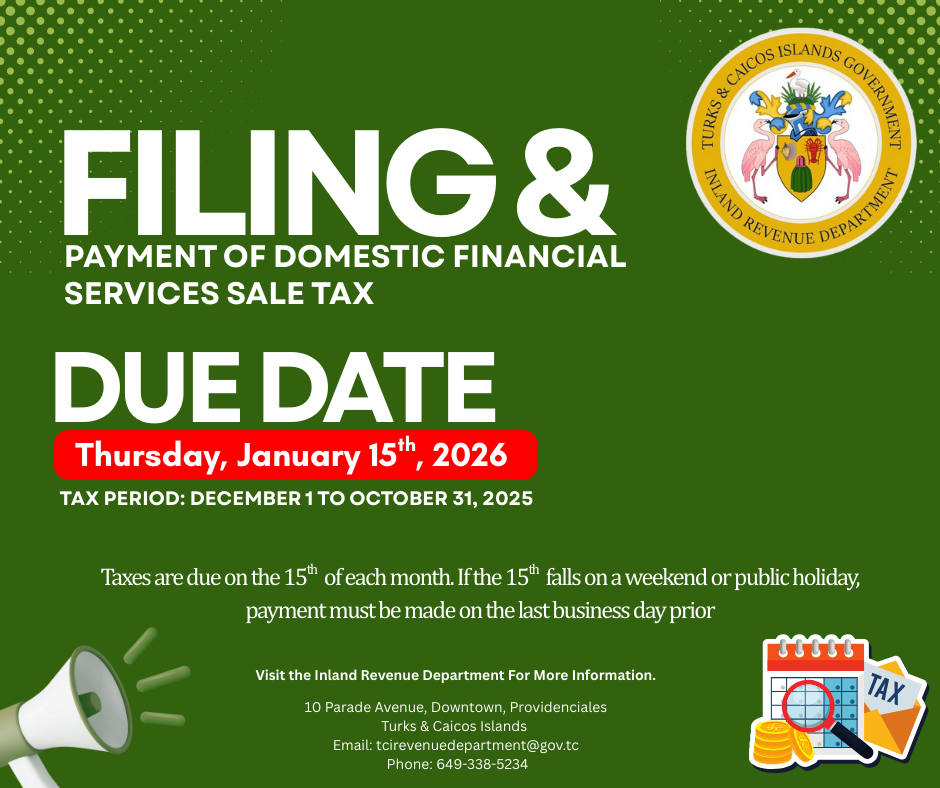 TURKS & CAICOS ISLANDS GOVERNMENT
INLAND REVENUE DEPARTMENT

FILING &
PAYMENT OF DOMESTIC FINANCIAL SERVICES SALE TAX

DUE DATE

Thursday, January 15th, 2026

TAX PERIOD: DECEMBER 1 TO OCTOBER 31, 2025

Taxes are due on the 15th of each month. If the 15th falls on a weekend or public holiday, payment must be made on the last business day prior

Visit the Inland Revenue Department For More Information.

10 Parade Avenue, Downtown, Providenciales
Turks & Caicos Islands
Email: tcirevenuedepartment@gov.tc
Phone: 649-338-5234

TAX